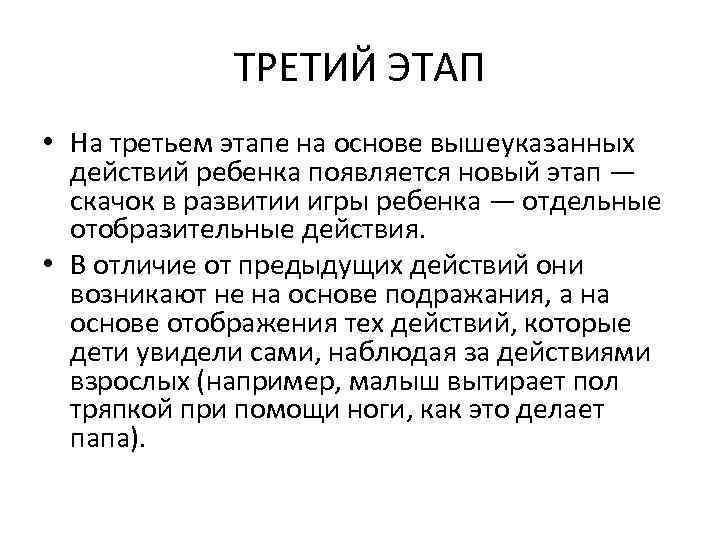 ТРЕТИЙ ЭТАП

• На третьем этапе на основе вышеуказанных действий ребенка появляется новый этап — скачок в развитии игры ребенка — отдельные отобразительные действия.

• В отличие от предыдущих действий они возникают не на основе подражания, а на основе отображения тех действий, которые дети увидели сами, наблюдая за действиями взрослых (например, малыш вытирает пол тряпкой при помощи ноги, как это делает папа).